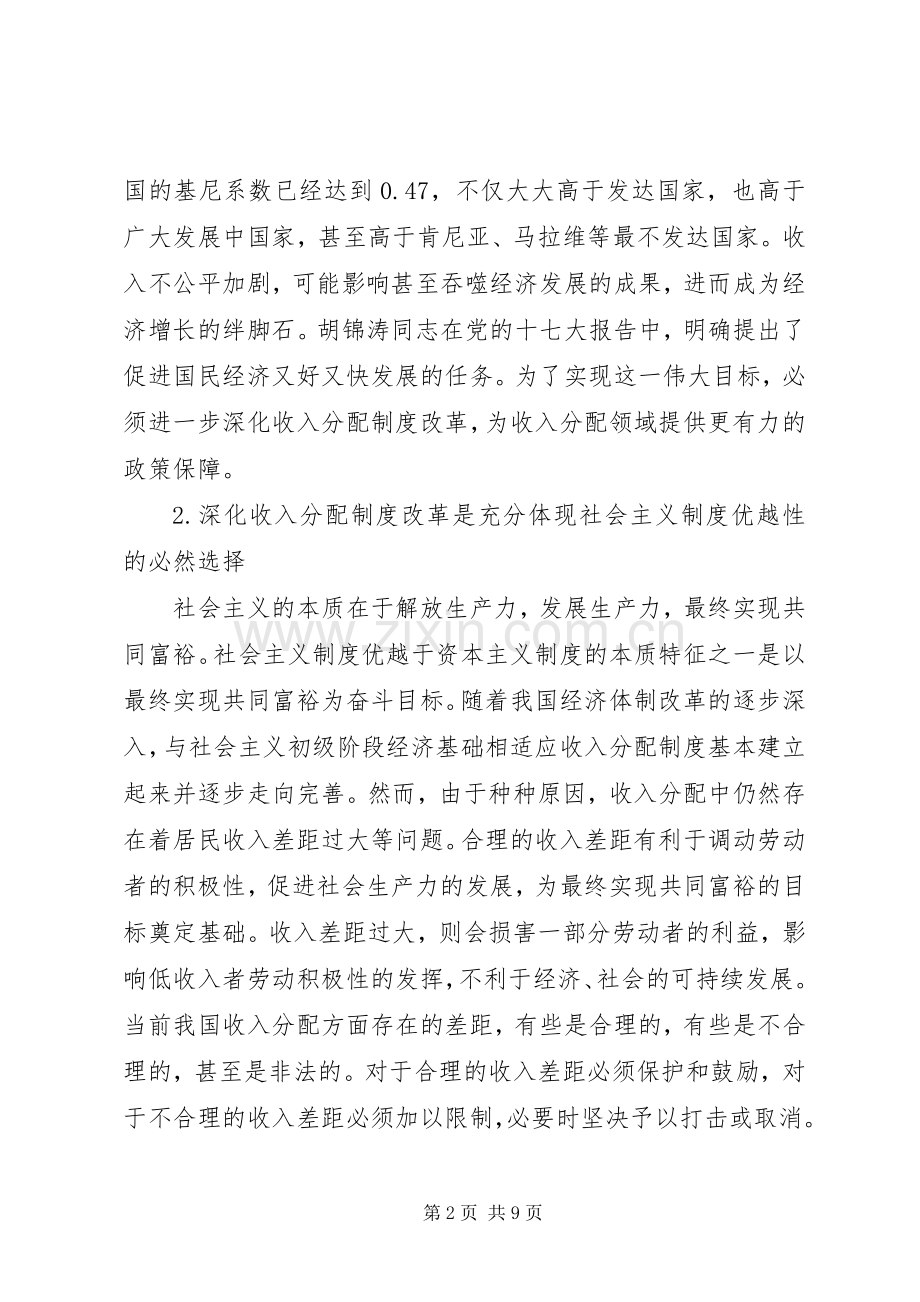 国的基尼系数已经达到0.47，不仅大大高于发达国家，也高于广大发展中国家，甚至高于肯尼亚、马拉维等最不发达国家。收入不公平加剧，可能影响甚至吞噬经济发展的成果，进而成为经济增长的绊脚石。胡锦涛同志在党的十七大报告中，明确提出了促进国民经济又好又快发展的任务。为了实现这一伟大目标，必须进一步深化收入分配制度改革，为收入分配领域提供更有力的政策保障。

2.深化收入分配制度改革是充分体现社会主义制度优越性的必然选择

社会主义的本质在于解放生产力，发展生产力，最终实现共同富裕。社会主义制度优越于资本主义制度的本质特征之一是以最终实现共同富裕为奋斗目标。随着我国经济体制改革的逐步深入，与社会主义初级阶段经济基础相适应收入分配制度基本建立起来并逐步走向完善。然而，由于种种原因，收入分配中仍然存在着居民收入差距过大等问题。合理的收入差距有利于调动劳动者的积极性，促进社会生产力的发展，为最终实现共同富裕的目标奠定基础。收入差距过大，则会损害一部分劳动者的利益，影响低收入者劳动积极性的发挥，不利于经济、社会的可持续发展。当前我国收入分配方面存在的差距，有些是合理的，有些是不合理的，甚至是非法的。对于合理的收入差距必须保护和鼓励，对于不合理的收入差距必须加以限制，必要时坚决予以打击或取消。

第2页 共9页

www.zixin.com.cn